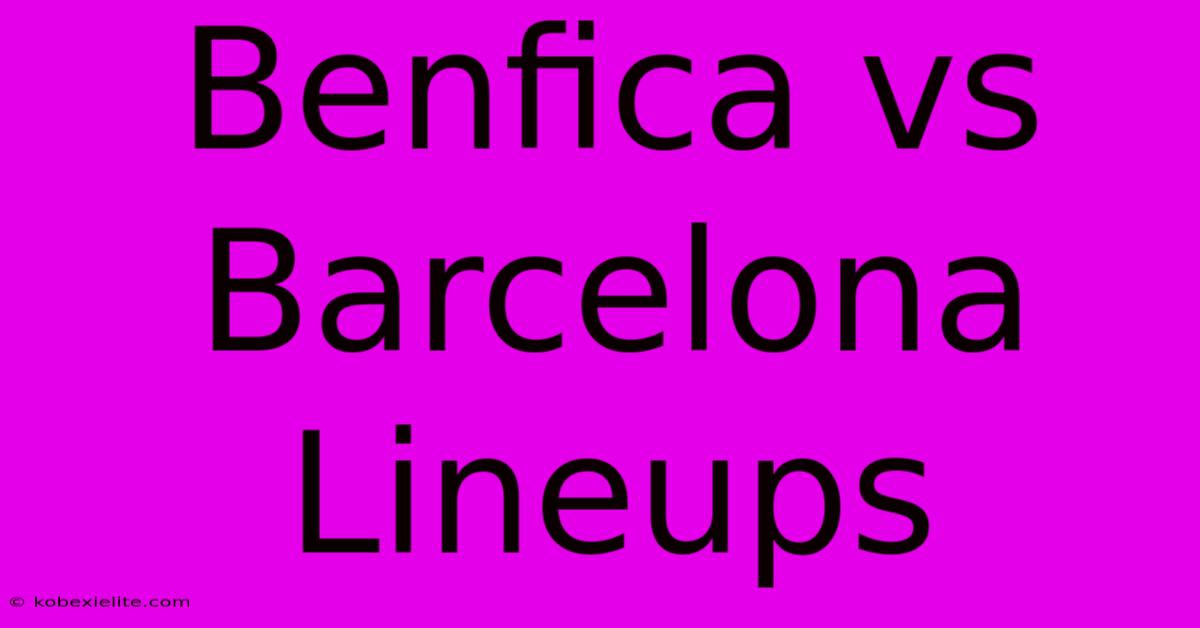 Benfica vs Barcelona Lineups

© kobexielite.com